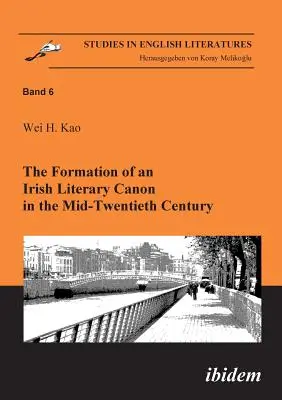 STUDIES IN ENGLISH LITERATURES
Herausgegeben von Koray Melikoğlu

Band 6

Wei H. Kao

The Formation of an Irish Literary Canon in the Mid-Twentieth Century

ibidem